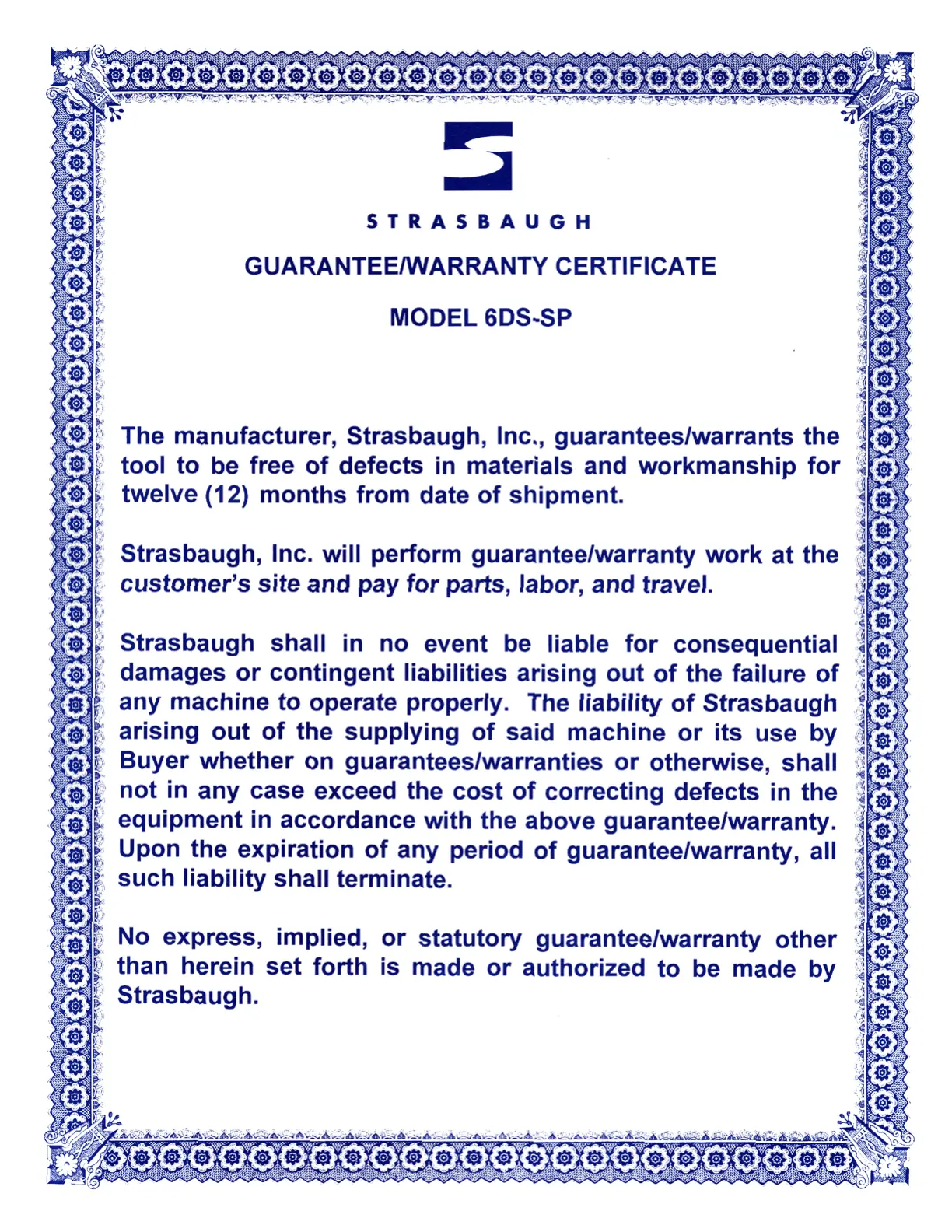 STRASBAUGH

GUARANTEE/WARRANTY CERTIFICATE

MODEL 6DS-SP

The manufacturer, Strasbaugh, Inc., guarantees/warrants the tool to be free of defects in materials and workmanship for twelve (12) months from date of shipment.

Strasbaugh, Inc. will perform guarantee/warranty work at the customer's site and pay for parts, labor, and travel.

Strasbaugh shall in no event be liable for consequential damages or contingent liabilities arising out of the failure of any machine to operate properly. The liability of Strasbaugh arising out of the supplying of said machine or its use by Buyer whether on guarantees/warranties or otherwise, shall not in any case exceed the cost of correcting defects in the equipment in accordance with the above guarantee/warranty. Upon the expiration of any period of guarantee/warranty, all such liability shall terminate.

No express, implied, or statutory guarantee/warranty other than herein set forth is made or authorized to be made by Strasbaugh.